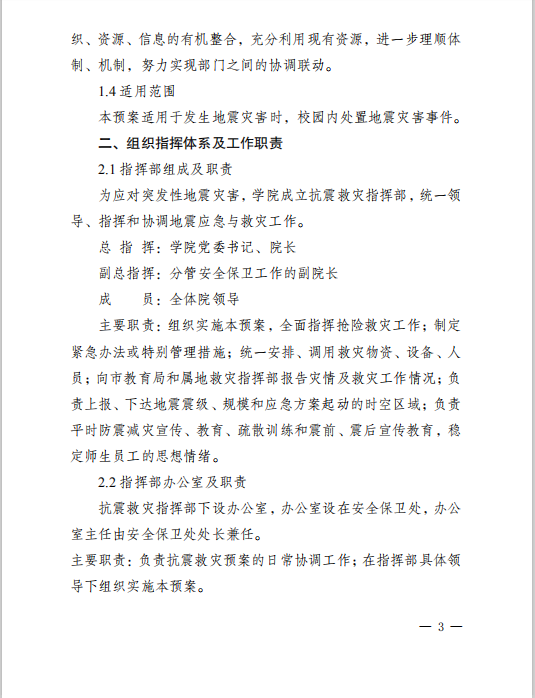 织、资源、信息的有机整合，充分利用现有资源，进一步理顺体制、机制，努力实现部门之间的协调联动。

1.4 适用范围

本预案适用于发生地震灾害时，校园内处置地震灾害事件。

二、组织指挥体系及工作职责

2.1 指挥部组成及职责

为应对突发性地震灾害，学院成立抗震救灾指挥部，统一领导、指挥和协调地震应急与救灾工作。

总 指 挥：学院党委书记、院长

副总指挥：分管安全保卫工作的副院长

成　　员：全体院领导

主要职责：组织实施本预案，全面指挥抢险救灾工作；制定紧急办法或特别管理措施；统一安排、调用救灾物资、设备、人员；向市教育局和属地救灾指挥部报告灾情及救灾工作情况；负责上报、下达地震震级、规模和应急方案起动的时空区域；负责平时防震减灾宣传、教育、疏散训练和震前、震后宣传教育，稳定师生员工的思想情绪。

2.2 指挥部办公室及职责

抗震救灾指挥部下设办公室，办公室设在安全保卫处，办公室主任由安全保卫处处长兼任。

主要职责：负责抗震救灾预案的日常协调工作；在指挥部具体领导下组织实施本预案。

— 3 —